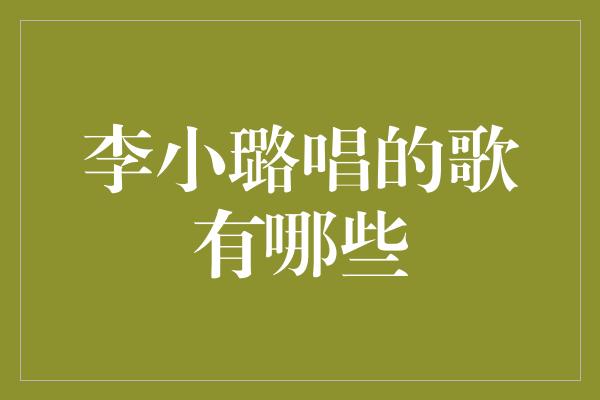 李小璐唱的歌有哪些